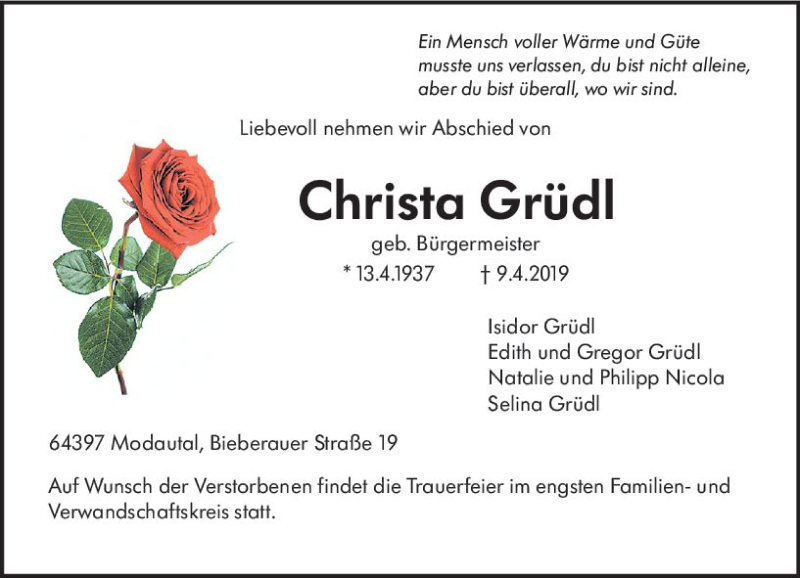 Ein Mensch voller Wärme und Güte
musste uns verlassen, du bist nicht alleine,
aber du bist überall, wo wir sind.

Liebevoll nehmen wir Abschied von

Christa Grüdl

geb. Bürgermeister

* 13.4.1937 † 9.4.2019

Isidor Grüdl
Edith und Gregor Grüdl
Natalie und Philipp Nicola
Selina Grüdl

64397 Modautal, Bieberauer Straße 19

Auf Wunsch der Verstorbenen findet die Trauerfeier im engsten Familien- und Verwandschaftskreis statt.